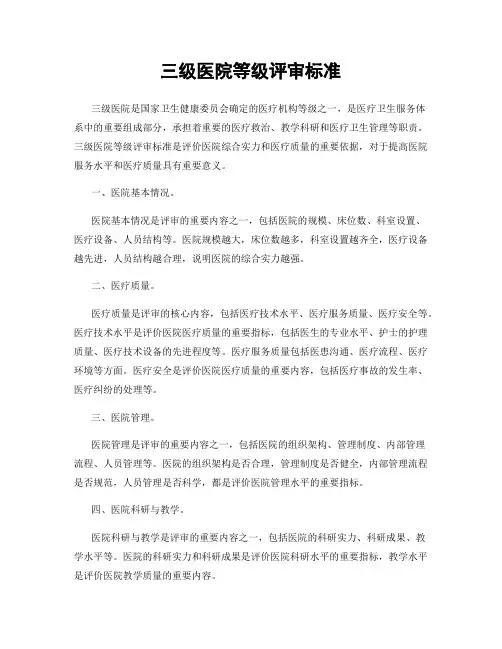 三级医院等级评审标准

三级医院是国家卫生健康委员会确定的医疗机构等级之一，是医疗卫生服务体系中的重要组成部分，承担着重要的医疗救治、教学科研和医疗卫生管理等职责。三级医院等级评审标准是评价医院综合实力和医疗质量的重要依据，对于提高医院服务水平和医疗质量具有重要意义。

一、医院基本情况。

医院基本情况是评审的重要内容之一，包括医院的规模、床位数、科室设置、医疗设备、人员结构等。医院规模越大，床位数越多，科室设置越齐全，医疗设备越先进，人员结构越合理，说明医院的综合实力越强。

二、医疗质量。

医疗质量是评审的核心内容，包括医疗技术水平、医疗服务质量、医疗安全等。医疗技术水平是评价医院医疗质量的重要指标，包括医生的专业水平、护士的护理质量、医疗技术设备的先进程度等。医疗服务质量包括医患沟通、医疗流程、医疗环境等方面。医疗安全是评价医院医疗质量的重要内容，包括医疗事故的发生率、医疗纠纷的处理等。

三、医院管理。

医院管理是评审的重要内容之一，包括医院的组织架构、管理制度、内部管理流程、人员管理等。医院的组织架构是否合理，管理制度是否健全，内部管理流程是否规范，人员管理是否科学，都是评价医院管理水平的重要指标。

四、医院科研与教学。

医院科研与教学是评审的重要内容之一，包括医院的科研实力、科研成果、教学水平等。医院的科研实力和科研成果是评价医院科研水平的重要指标，教学水平是评价医院教学质量的重要内容。